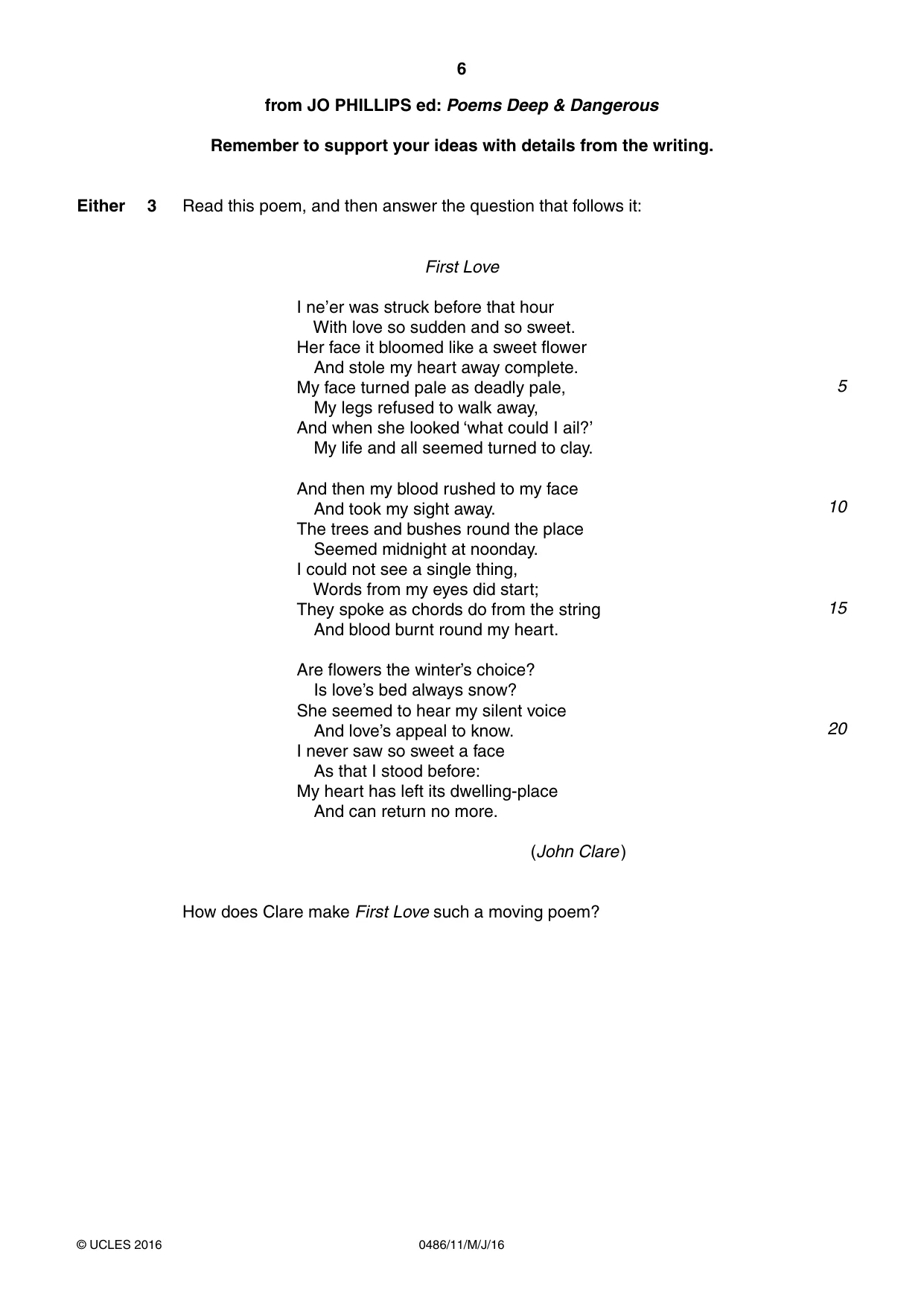 6

from JO PHILLIPS ed: Poems Deep & Dangerous

Remember to support your ideas with details from the writing.

Either 3 Read this poem, and then answer the question that follows it:

First Love

I ne'er was struck before that hour
With love so sudden and so sweet.
Her face it bloomed like a sweet flower
And stole my heart away complete.
My face turned pale as deadly pale, 5
My legs refused to walk away,
And when she looked 'what could I ail?'
My life and all seemed turned to clay.

And then my blood rushed to my face
And took my sight away. 10
The trees and bushes round the place
Seemed midnight at noonday.
I could not see a single thing,
Words from my eyes did start;
They spoke as chords do from the string 15
And blood burnt round my heart.

Are flowers the winter's choice?
Is love's bed always snow?
She seemed to hear my silent voice
And love's appeal to know. 20
I never saw so sweet a face
As that I stood before:
My heart has left its dwelling-place
And can return no more.

(John Clare)

How does Clare make First Love such a moving poem?

© UCLES 2016 0486/11/M/J/16